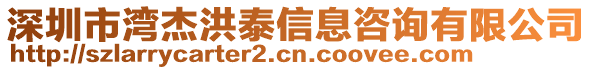 深圳市湾杰洪泰信息咨询有限公司
http://szlarrycarter2.cn.coovee.com